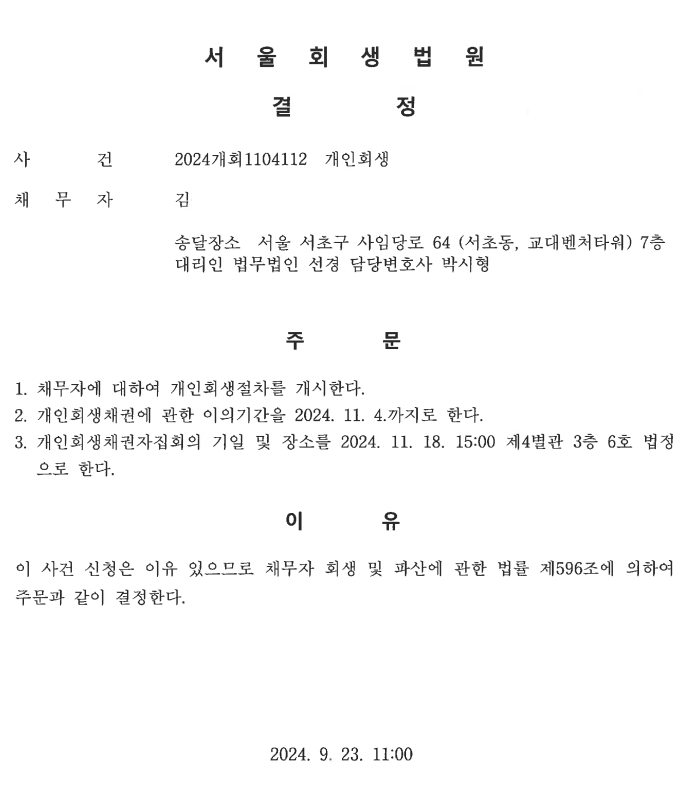 서 울 회 생 법 원

결 정

사 건 2024개회1104112 개인회생

채 무 자 김

송달장소 서울 서초구 사임당로 64 (서초동, 교대벤처타워) 7층
대리인 법무법인 선경 담당변호사 박시형

주 문

1. 채무자에 대하여 개인회생절차를 개시한다.
2. 개인회생채권에 관한 이의기간을 2024. 11. 4.까지로 한다.
3. 개인회생채권자집회의 기일 및 장소를 2024. 11. 18. 15:00 제4별관 3층 6호 법정으로 한다.

이 유

이 사건 신청은 이유 있으므로 채무자 회생 및 파산에 관한 법률 제596조에 의하여 주문과 같이 결정한다.

2024. 9. 23. 11:00